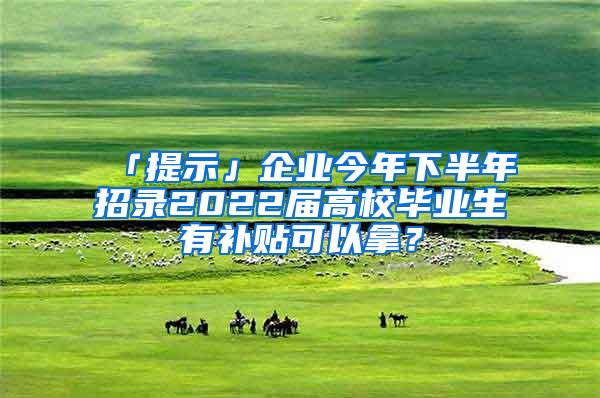 「提示」企业今年下半年招录2022届高校毕业生有补贴可以拿？